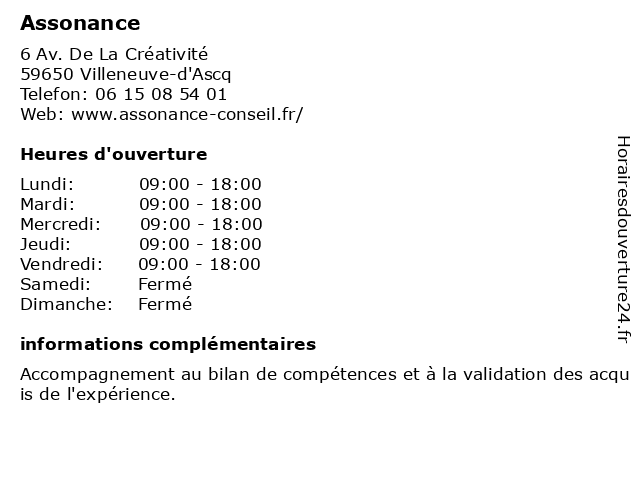 Assonance

6 Av. De La Créativité
59650 Villeneuve-d'Ascq
Telefon: 06 15 08 54 01
Web: www.assonance-conseil.fr/

Heures d'ouverture

| | |
|---|---|
| Lundi: | 09:00 - 18:00 |
| Mardi: | 09:00 - 18:00 |
| Mercredi: | 09:00 - 18:00 |
| Jeudi: | 09:00 - 18:00 |
| Vendredi: | 09:00 - 18:00 |
| Samedi: | Fermé |
| Dimanche: | Fermé |

informations complémentaires

Accompagnement au bilan de compétences et à la validation des acquis de l'expérience.

Horairesdouverture24.fr